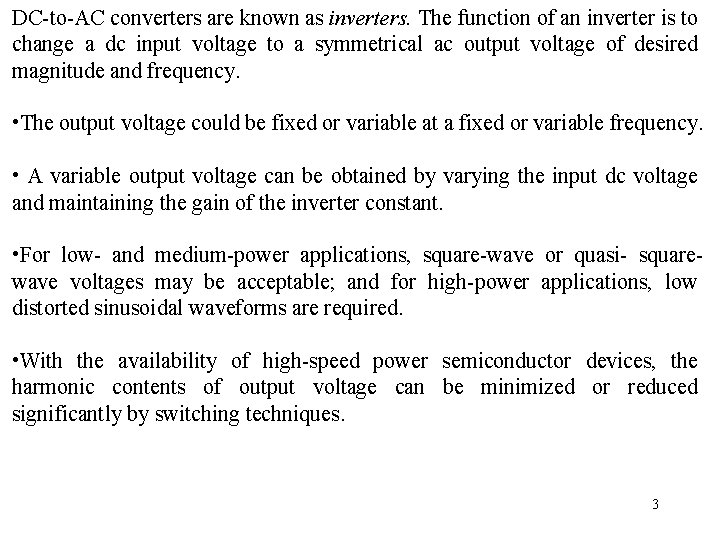 DC-to-AC converters are known as inverters. The function of an inverter is to change a dc input voltage to a symmetrical ac output voltage of desired magnitude and frequency.

• The output voltage could be fixed or variable at a fixed or variable frequency.

• A variable output voltage can be obtained by varying the input dc voltage and maintaining the gain of the inverter constant.

• For low- and medium-power applications, square-wave or quasi- square-wave voltages may be acceptable; and for high-power applications, low distorted sinusoidal waveforms are required.

• With the availability of high-speed power semiconductor devices, the harmonic contents of output voltage can be minimized or reduced significantly by switching techniques.

3